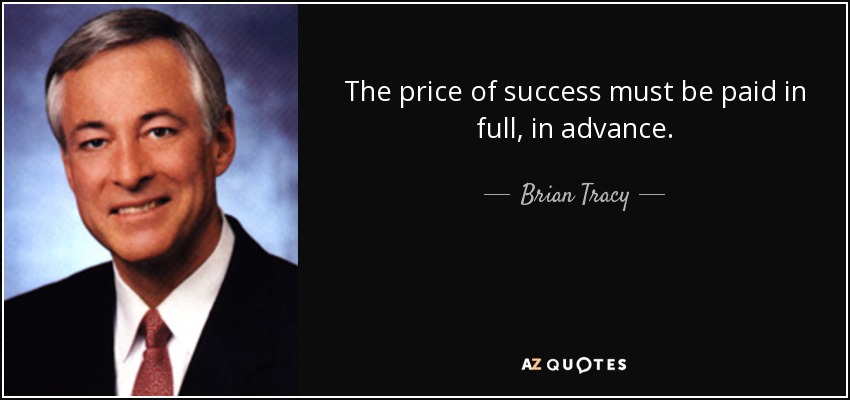 The price of success must be paid in full, in advance.

— Brian Tracy —

AZ QUOTES